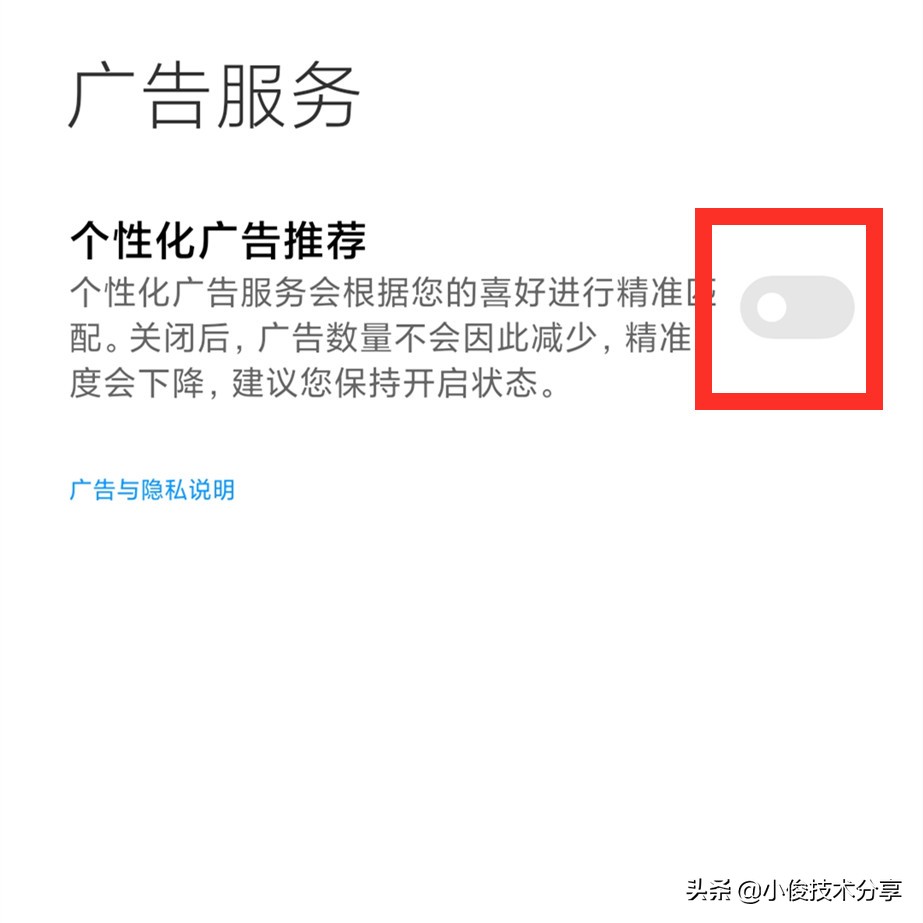 广告服务

个性化广告推荐

个性化广告服务会根据您的喜好进行精准匹配。关闭后，广告数量不会因此减少，精准度会下降，建议您保持开启状态。

广告与隐私说明

头条 @小俊技术分享